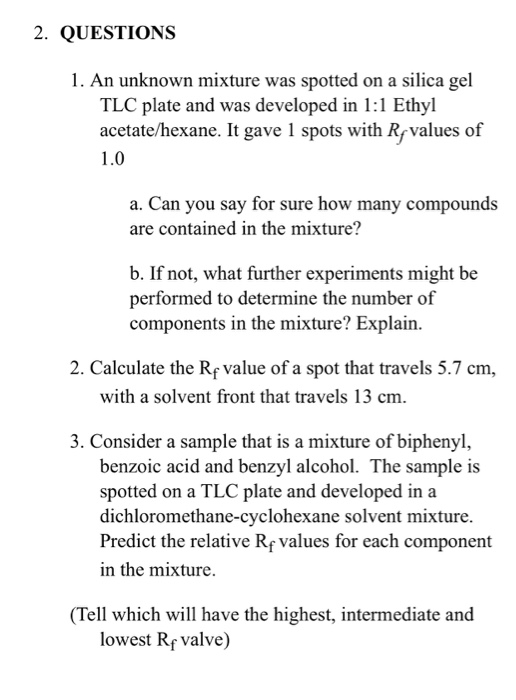 2. QUESTIONS

1. An unknown mixture was spotted on a silica gel TLC plate and was developed in 1:1 Ethyl acetate/hexane. It gave 1 spots with $R_f$ values of 1.0

a. Can you say for sure how many compounds are contained in the mixture?

b. If not, what further experiments might be performed to determine the number of components in the mixture? Explain.

2. Calculate the $R_f$ value of a spot that travels 5.7 cm, with a solvent front that travels 13 cm.

3. Consider a sample that is a mixture of biphenyl, benzoic acid and benzyl alcohol. The sample is spotted on a TLC plate and developed in a dichloromethane-cyclohexane solvent mixture. Predict the relative $R_f$ values for each component in the mixture.

(Tell which will have the highest, intermediate and lowest $R_f$ valve)